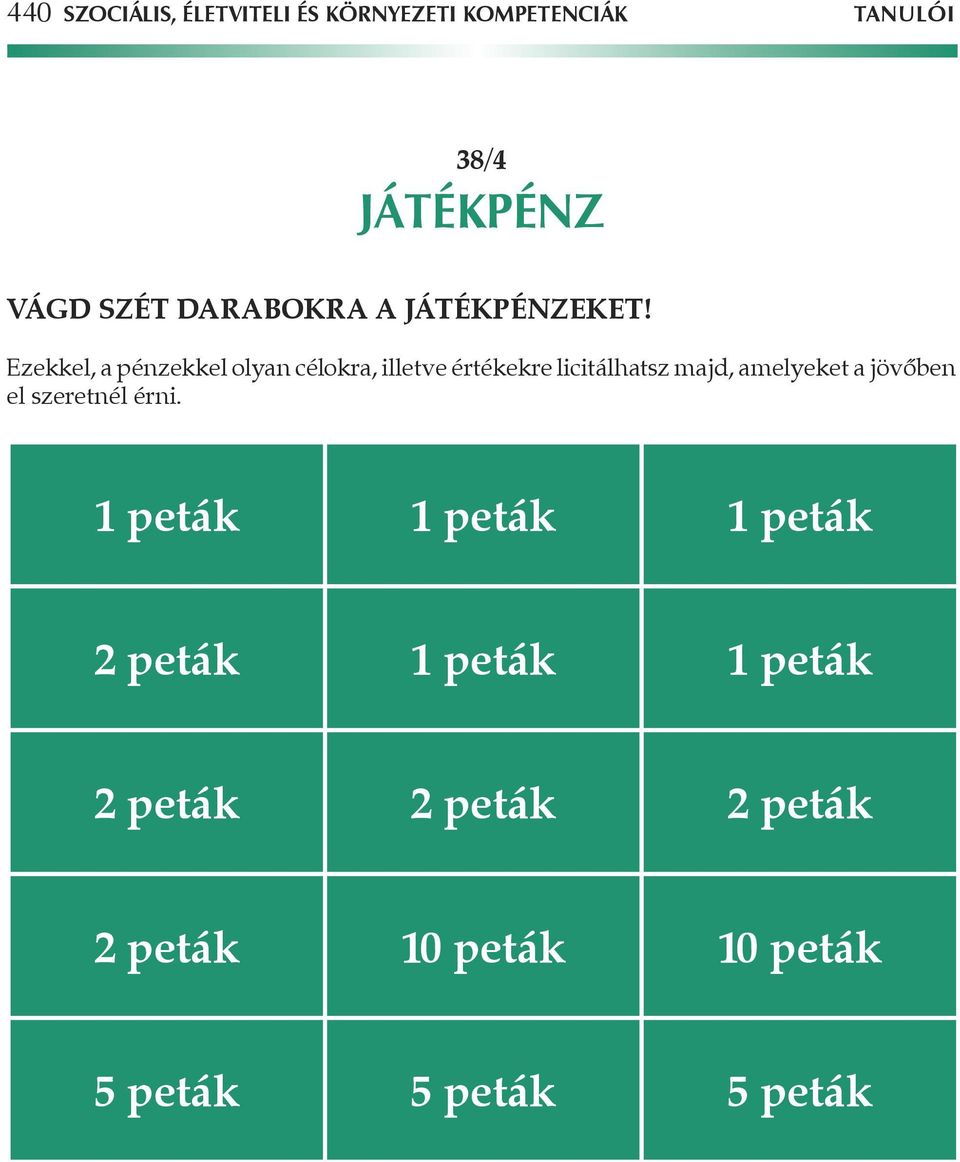 440 SZOCIÁLIS, ÉLETVITELI ÉS KÖRNYEZETI KOMPETENCIÁK TANULÓI

38/4
JÁTÉKPÉNZ

VÁGD SZÉT DARABOKRA A JÁTÉKPÉNZEKET!

Ezekkel, a pénzekkel olyan célokra, illetve értékekre licitálhatsz majd, amelyeket a jövőben el szeretnél érni.

| 1 peták | 1 peták | 1 peták |
|---|---|---|
| 2 peták | 1 peták | 1 peták |
| 2 peták | 2 peták | 2 peták |
| 2 peták | 10 peták | 10 peták |
| 5 peták | 5 peták | 5 peták |